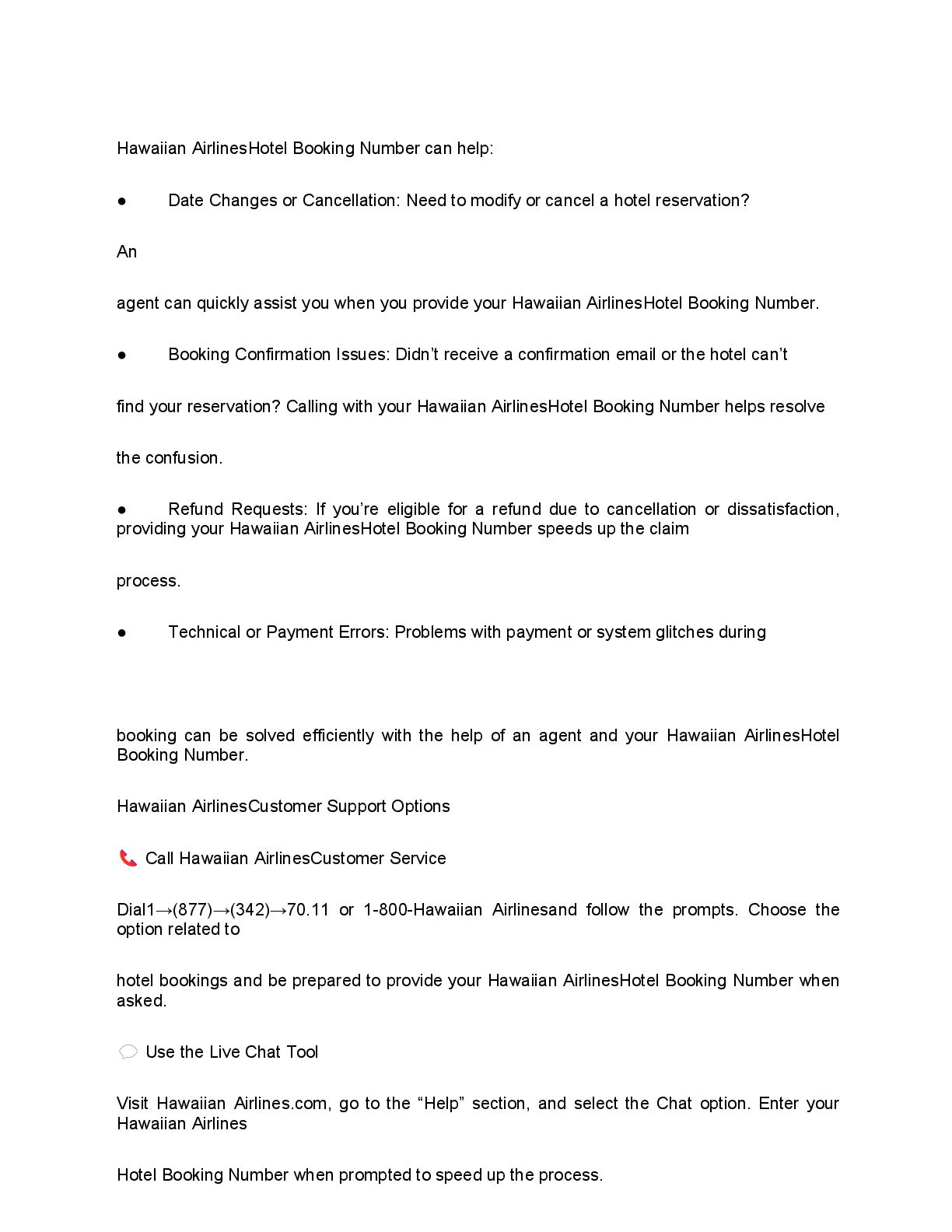 Hawaiian AirlinesHotel Booking Number can help:

● Date Changes or Cancellation: Need to modify or cancel a hotel reservation?

An

agent can quickly assist you when you provide your Hawaiian AirlinesHotel Booking Number.

● Booking Confirmation Issues: Didn't receive a confirmation email or the hotel can't

find your reservation? Calling with your Hawaiian AirlinesHotel Booking Number helps resolve

the confusion.

● Refund Requests: If you're eligible for a refund due to cancellation or dissatisfaction, providing your Hawaiian AirlinesHotel Booking Number speeds up the claim

process.

● Technical or Payment Errors: Problems with payment or system glitches during

booking can be solved efficiently with the help of an agent and your Hawaiian AirlinesHotel Booking Number.

Hawaiian AirlinesCustomer Support Options

📞 Call Hawaiian AirlinesCustomer Service

Dial1→(877)→(342)→70.11 or 1-800-Hawaiian Airlinesand follow the prompts. Choose the option related to

hotel bookings and be prepared to provide your Hawaiian AirlinesHotel Booking Number when asked.

💬 Use the Live Chat Tool

Visit Hawaiian Airlines.com, go to the "Help" section, and select the Chat option. Enter your Hawaiian Airlines

Hotel Booking Number when prompted to speed up the process.